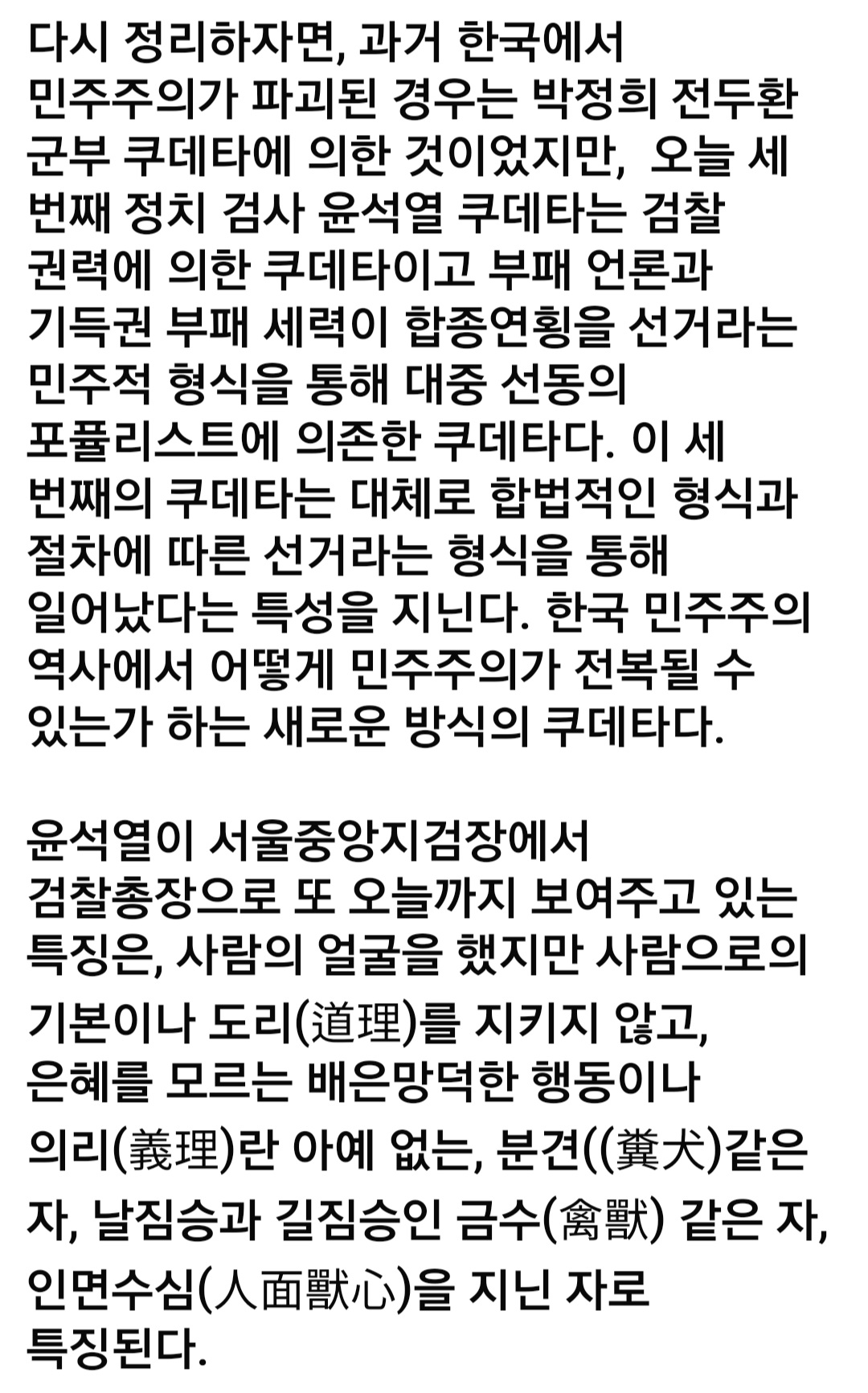 다시 정리하자면, 과거 한국에서 민주주의가 파괴된 경우는 박정희 전두환 군부 쿠데타에 의한 것이었지만, 오늘 세 번째 정치 검사 윤석열 쿠데타는 검찰 권력에 의한 쿠데타이고 부패 언론과 기득권 부패 세력이 합종연횡을 선거라는 민주적 형식을 통해 대중 선동의 포퓰리스트에 의존한 쿠데타다. 이 세 번째의 쿠데타는 대체로 합법적인 형식과 절차에 따른 선거라는 형식을 통해 일어났다는 특성을 지닌다. 한국 민주주의 역사에서 어떻게 민주주의가 전복될 수 있는가 하는 새로운 방식의 쿠데타다.

윤석열이 서울중앙지검장에서 검찰총장으로 또 오늘까지 보여주고 있는 특징은, 사람의 얼굴을 했지만 사람으로의 기본이나 도리(道理)를 지키지 않고, 은혜를 모르는 배은망덕한 행동이나 의리(義理)란 아예 없는, 분견((糞犬)같은 자, 날짐승과 길짐승인 금수(禽獸) 같은 자, 인면수심(人面獸心)을 지닌 자로 특징된다.